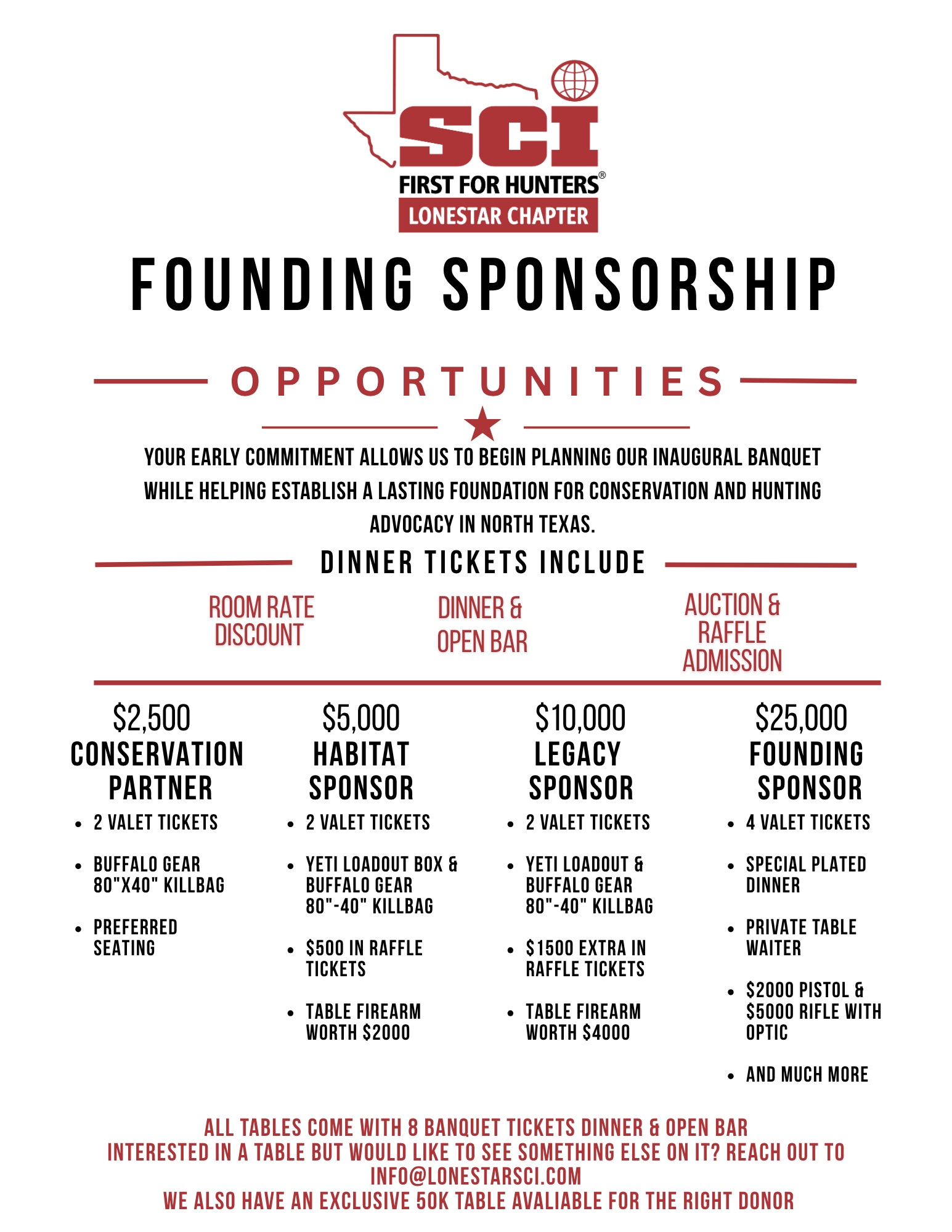 SCI
FIRST FOR HUNTERS®
LONESTAR CHAPTER

FOUNDING SPONSORSHIP

OPPORTUNITIES

YOUR EARLY COMMITMENT ALLOWS US TO BEGIN PLANNING OUR INAUGURAL BANQUET WHILE HELPING ESTABLISH A LASTING FOUNDATION FOR CONSERVATION AND HUNTING ADVOCACY IN NORTH TEXAS.

DINNER TICKETS INCLUDE

ROOM RATE DISCOUNT

DINNER & OPEN BAR

AUCTION & RAFFLE ADMISSION

$2,500
CONSERVATION PARTNER
• 2 VALET TICKETS
• BUFFALO GEAR 80"X40" KILLBAG
• PREFERRED SEATING

$5,000
HABITAT SPONSOR
• 2 VALET TICKETS
• YETI LOADOUT BOX & BUFFALO GEAR 80"-40" KILLBAG
• $500 IN RAFFLE TICKETS
• TABLE FIREARM WORTH $2000

$10,000
LEGACY SPONSOR
• 2 VALET TICKETS
• YETI LOADOUT & BUFFALO GEAR 80"-40" KILLBAG
• $1500 EXTRA IN RAFFLE TICKETS
• TABLE FIREARM WORTH $4000

$25,000
FOUNDING SPONSOR
• 4 VALET TICKETS
• SPECIAL PLATED DINNER
• PRIVATE TABLE WAITER
• $2000 PISTOL & $5000 RIFLE WITH OPTIC
• AND MUCH MORE

ALL TABLES COME WITH 8 BANQUET TICKETS DINNER & OPEN BAR
INTERESTED IN A TABLE BUT WOULD LIKE TO SEE SOMETHING ELSE ON IT? REACH OUT TO INFO@LONESTARSCI.COM
WE ALSO HAVE AN EXCLUSIVE 50K TABLE AVALIABLE FOR THE RIGHT DONOR